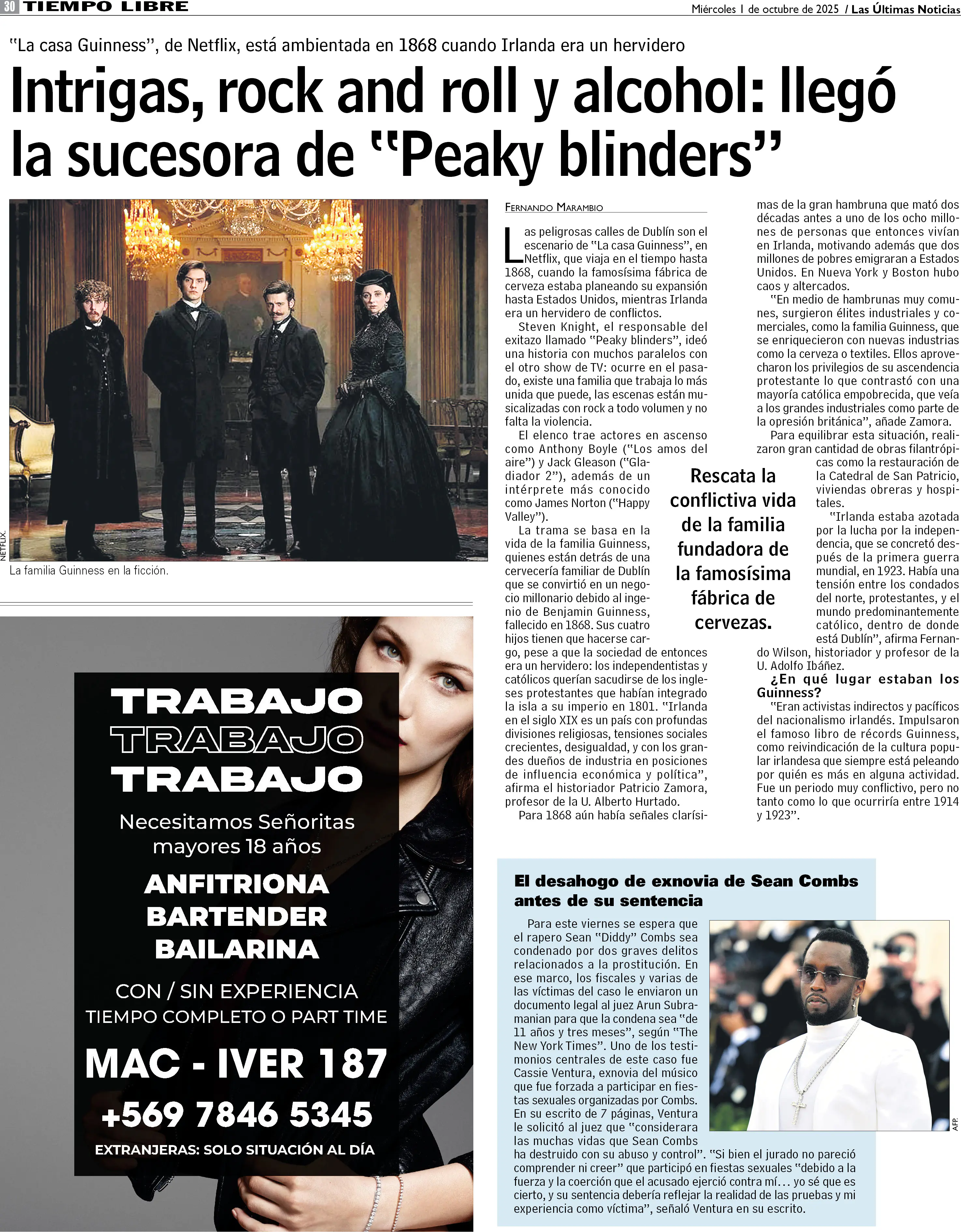 30 TIEMPO LIBRE

Miércoles 1 de octubre de 2025 / Las Últimas Noticias

"La casa Guinness", de Netflix, está ambientada en 1868 cuando Irlanda era un hervidero

Intrigas, rock and roll y alcohol: llegó la sucesora de "Peaky blinders"

NETFLIX.

La familia Guinness en la ficción.

FERNANDO MARAMBIO

Las peligrosas calles de Dublín son el escenario de "La casa Guinness", en Netflix, que viaja en el tiempo hasta 1868, cuando la famosísima fábrica de cerveza estaba planeando su expansión hasta Estados Unidos, mientras Irlanda era un hervidero de conflictos.

Steven Knight, el responsable del exitazo llamado "Peaky blinders", ideó una historia con muchos paralelos con el otro show de TV: ocurre en el pasado, existe una familia que trabaja lo más unida que puede, las escenas están musicalizadas con rock a todo volumen y no falta la violencia.

El elenco trae actores en ascenso como Anthony Boyle ("Los amos del aire") y Jack Gleason ("Gladiador 2"), además de un intérprete más conocido como James Norton ("Happy Valley").

La trama se basa en la vida de la familia Guinness, quienes están detrás de una cervecería familiar de Dublín que se convirtió en un negocio millonario debido al ingenio de Benjamin Guinness, fallecido en 1868. Sus cuatro hijos tienen que hacerse cargo, pese a que la sociedad de entonces era un hervidero: los independentistas y católicos querían sacudirse de los ingleses protestantes que habían integrado la isla a su imperio en 1801. "Irlanda en el siglo XIX es un país con profundas divisiones religiosas, tensiones sociales crecientes, desigualdad, y con los grandes dueños de industria en posiciones de influencia económica y política", afirma el historiador Patricio Zamora, profesor de la U. Alberto Hurtado.

Para 1868 aún había señales clarísimas de la gran hambruna que mató dos décadas antes a uno de los ocho millones de personas que entonces vivían en Irlanda, motivando además que dos millones de pobres emigraran a Estados Unidos. En Nueva York y Boston hubo caos y altercados.

"En medio de hambrunas muy comunes, surgieron élites industriales y comerciales, como la familia Guinness, que se enriquecieron con nuevas industrias como la cerveza o textiles. Ellos aprovecharon los privilegios de su ascendencia protestante lo que contrastó con una mayoría católica empobrecida, que veía a los grandes industriales como parte de la opresión británica", añade Zamora.

Para equilibrar esta situación, realizaron gran cantidad de obras filantrópicas como la restauración de la Catedral de San Patricio, viviendas obreras y hospitales.

"Irlanda estaba azotada por la lucha por la independencia, que se concretó después de la primera guerra mundial, en 1923. Había una tensión entre los condados del norte, protestantes, y el mundo predominantemente católico, dentro de donde está Dublín", afirma Fernando Wilson, historiador y profesor de la U. Adolfo Ibáñez.

¿En qué lugar estaban los Guinness?

"Eran activistas indirectos y pacíficos del nacionalismo irlandés. Impulsaron el famoso libro de récords Guinness, como reivindicación de la cultura popular irlandesa que siempre está peleando por quién es más en alguna actividad. Fue un periodo muy conflictivo, pero no tanto como lo que ocurriría entre 1914 y 1923".

Rescata la conflictiva vida de la familia fundadora de la famosísima fábrica de cervezas.

TRABAJO
TRABAJO
TRABAJO
Necesitamos Señoritas mayores 18 años
ANFITRIONA
BARTENDER
BAILARINA
CON / SIN EXPERIENCIA
TIEMPO COMPLETO O PART TIME
MAC - IVER 187
+569 7846 5345
EXTRANJERAS: SOLO SITUACIÓN AL DÍA

El desahogo de exnovia de Sean Combs antes de su sentencia

Para este viernes se espera que el rapero Sean "Diddy" Combs sea condenado por dos graves delitos relacionados a la prostitución. En ese marco, los fiscales y varias de las víctimas del caso le enviaron un documento legal al juez Arun Subramanian para que la condena sea "de 11 años y tres meses", según "The New York Times". Uno de los testimonios centrales de este caso fue Cassie Ventura, exnovia del músico que fue forzada a participar en fiestas sexuales organizadas por Combs. En su escrito de 7 páginas, Ventura le solicitó al juez que "considerara las muchas vidas que Sean Combs ha destruido con su abuso y control". "Si bien el jurado no pareció comprender ni creer" que participó en fiestas sexuales "debido a la fuerza y la coerción que el acusado ejerció contra mí… yo sé que es cierto, y su sentencia debería reflejar la realidad de las pruebas y mi experiencia como víctima", señaló Ventura en su escrito.

AFP.